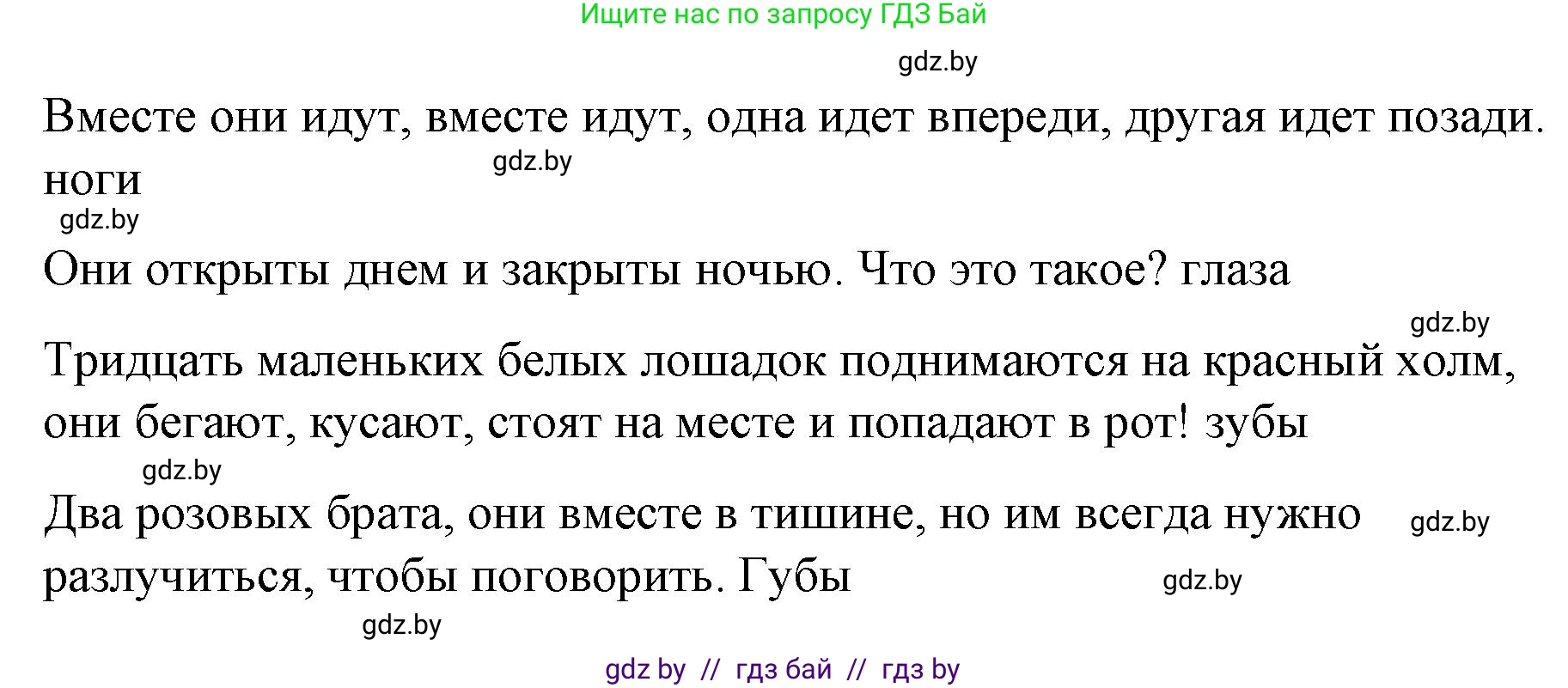 Ищите нас по запросу ГДЗ Бай

gdz.by

Вместе они идут, вместе идут, одна идет впереди, другая идет позади. ноги

gdz.by

gdz.by

Они открыты днем и закрыты ночью. Что это такое? глаза

gdz.by

Тридцать маленьких белых лошадок поднимаются на красный холм, они бегают, кусают, стоят на месте и попадают в рот! зубы

gdz.by

Два розовых брата, они вместе в тишине, но им всегда нужно разлучиться, чтобы поговорить. Губы

gdz.by

gdz.by

gdz.by

gdz by // гдз бай // гдз by